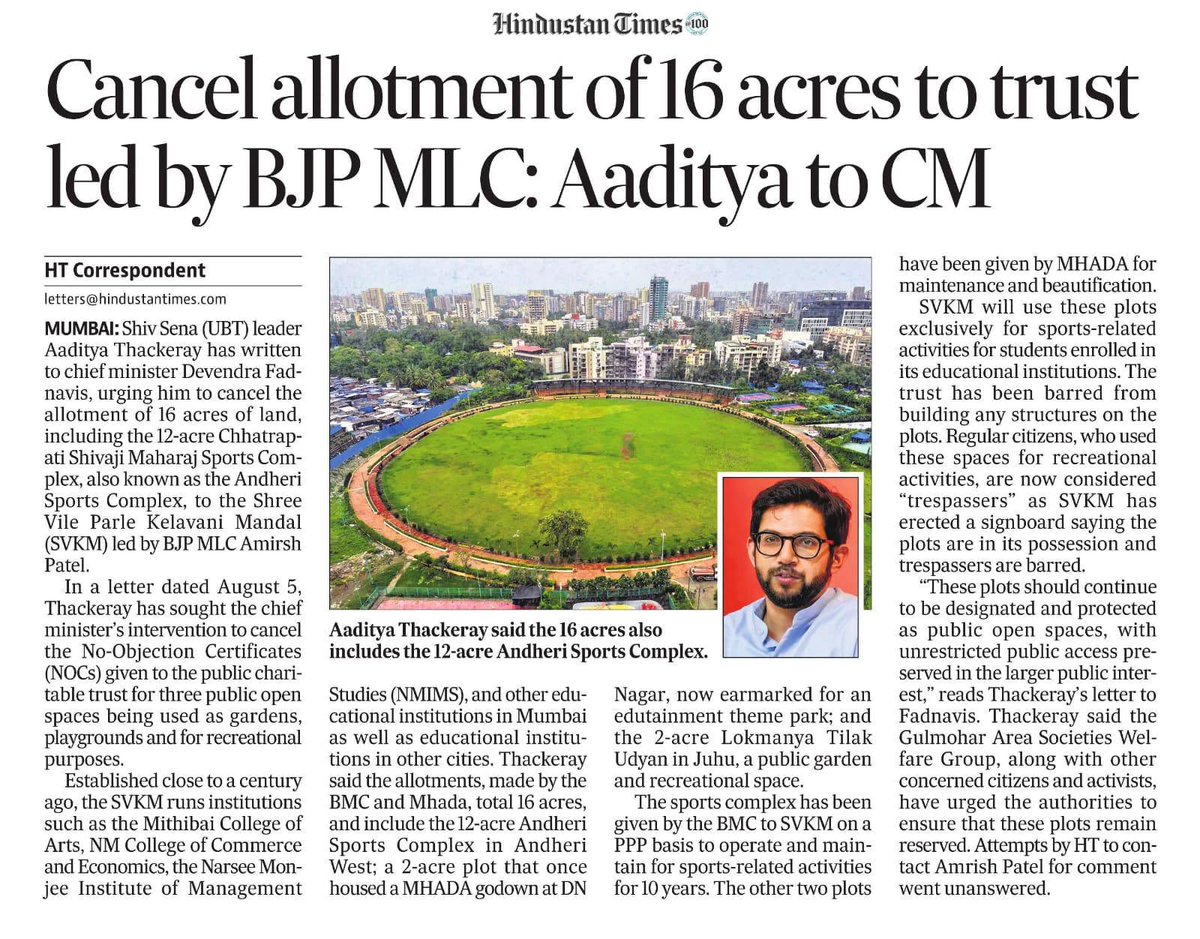 Hindustan Times 100

Cancel allotment of 16 acres to trust led by BJP MLC: Aaditya to CM

HT Correspondent
letters@hindustantimes.com

MUMBAI: Shiv Sena (UBT) leader Aaditya Thackeray has written to chief minister Devendra Fadnavis, urging him to cancel the allotment of 16 acres of land, including the 12-acre Chhatrapati Shivaji Maharaj Sports Complex, also known as the Andheri Sports Complex, to the Shree Vile Parle Kelavani Mandal (SVKM) led by BJP MLC Amirsh Patel.

In a letter dated August 5, Thackeray has sought the chief minister's intervention to cancel the No-Objection Certificates (NOCs) given to the public charitable trust for three public open spaces being used as gardens, playgrounds and for recreational purposes.

Established close to a century ago, the SVKM runs institutions such as the Mithibai College of Arts, NM College of Commerce and Economics, the Narsee Monjee Institute of Management Studies (NMIMS), and other educational institutions in Mumbai as well as educational institutions in other cities. Thackeray said the allotments, made by the BMC and Mhada, total 16 acres, and include the 12-acre Andheri Sports Complex in Andheri West; a 2-acre plot that once housed a MHADA godown at DN Nagar, now earmarked for an edutainment theme park; and the 2-acre Lokmanya Tilak Udyan in Juhu, a public garden and recreational space.

The sports complex has been given by the BMC to SVKM on a PPP basis to operate and maintain for sports-related activities for 10 years. The other two plots have been given by MHADA for maintenance and beautification.

SVKM will use these plots exclusively for sports-related activities for students enrolled in its educational institutions. The trust has been barred from building any structures on the plots. Regular citizens, who used these spaces for recreational activities, are now considered "trespassers" as SVKM has erected a signboard saying the plots are in its possession and trespassers are barred.

"These plots should continue to be designated and protected as public open spaces, with unrestricted public access preserved in the larger public interest," reads Thackeray's letter to Fadnavis. Thackeray said the Gulmohar Area Societies Welfare Group, along with other concerned citizens and activists, have urged the authorities to ensure that these plots remain reserved. Attempts by HT to contact Amrish Patel for comment went unanswered.

Aaditya Thackeray said the 16 acres also includes the 12-acre Andheri Sports Complex.